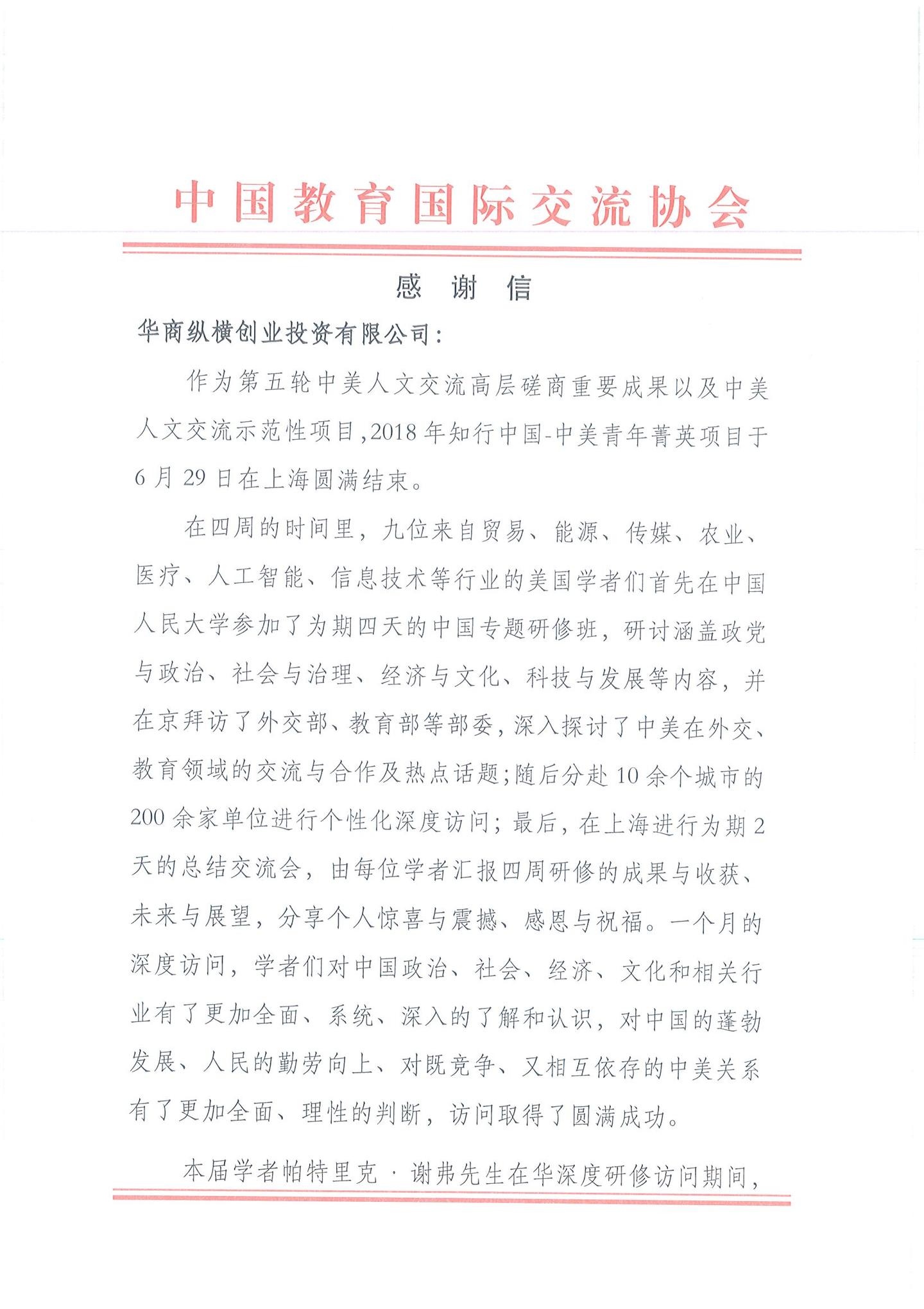 中国教育国际交流协会

感 谢 信

华商纵横创业投资有限公司：

作为第五轮中美人文交流高层磋商重要成果以及中美人文交流示范性项目，2018年知行中国-中美青年菁英项目于6月29日在上海圆满结束。

在四周的时间里，九位来自贸易、能源、传媒、农业、医疗、人工智能、信息技术等行业的美国学者们首先在中国人民大学参加了为期四天的中国专题研修班，研讨涵盖政党与政治、社会与治理、经济与文化、科技与发展等内容，并在京拜访了外交部、教育部等部委，深入探讨了中美在外交、教育领域的交流与合作及热点话题；随后分赴10余个城市的200余家单位进行个性化深度访问；最后，在上海进行为期2天的总结交流会，由每位学者汇报四周研修的成果与收获、未来与展望，分享个人惊喜与震撼、感恩与祝福。一个月的深度访问，学者们对中国政治、社会、经济、文化和相关行业有了更加全面、系统、深入的了解和认识，对中国的蓬勃发展、人民的勤劳向上、对既竞争、又相互依存的中美关系有了更加全面、理性的判断，访问取得了圆满成功。

本届学者帕特里克·谢弗先生在华深度研修访问期间，